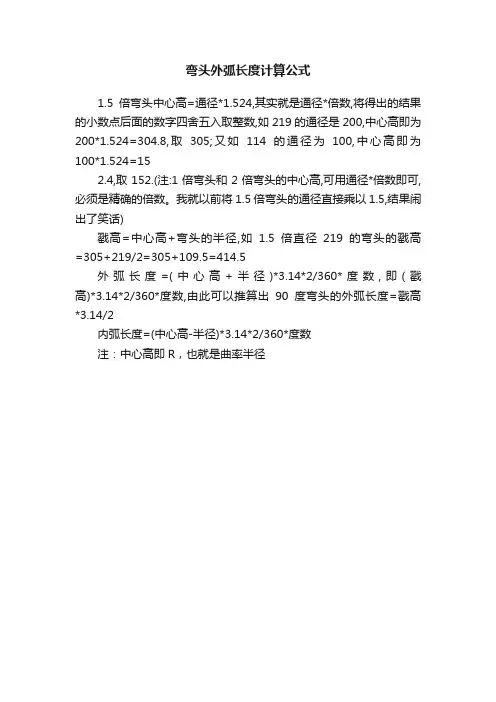 弯头外弧长度计算公式

1.5 倍弯头中心高=通径*1.524,其实就是通径*倍数,将得出的结果的小数点后面的数字四舍五入取整数,如 219 的通径是 200,中心高即为 200*1.524=304.8,取 305;又如 114 的通径为 100,中心高即为 100*1.524=15

2.4,取 152.(注:1 倍弯头和 2 倍弯头的中心高,可用通径*倍数即可,必须是精确的倍数。我就以前将 1.5 倍弯头的通径直接乘以 1.5,结果闹出了笑话)

戳高=中心高+弯头的半径,如 1.5 倍直径 219 的弯头的戳高=305+219/2=305+109.5=414.5

外弧长度=(中心高+半径)*3.14*2/360*度数,即(戳高)*3.14*2/360*度数,由此可以推算出 90 度弯头的外弧长度=戳高*3.14/2

内弧长度=(中心高-半径)*3.14*2/360*度数

注:中心高即 R,也就是曲率半径